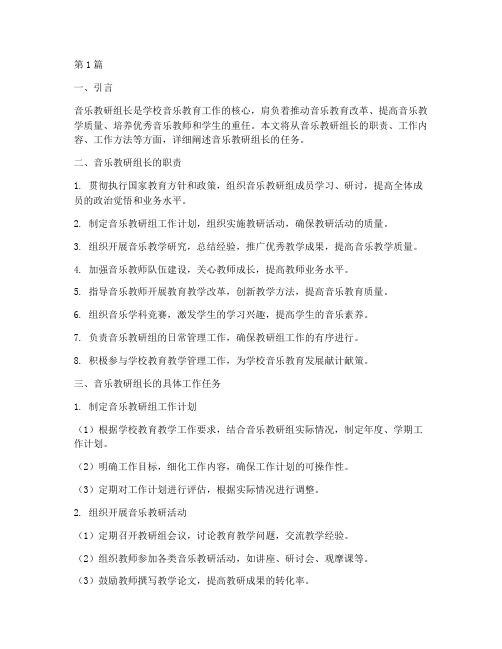 第1篇

一、引言

音乐教研组长是学校音乐教育工作的核心，肩负着推动音乐教育改革、提高音乐教学质量、培养优秀音乐教师和学生的重任。本文将从音乐教研组长的职责、工作内容、工作方法等方面，详细阐述音乐教研组长的任务。

二、音乐教研组长的职责

1. 贯彻执行国家教育方针和政策，组织音乐教研组成员学习、研讨，提高全体成员的政治觉悟和业务水平。

2. 制定音乐教研组工作计划，组织实施教研活动，确保教研活动的质量。

3. 组织开展音乐教学研究，总结经验，推广优秀教学成果，提高音乐教学质量。

4. 加强音乐教师队伍建设，关心教师成长，提高教师业务水平。

5. 指导音乐教师开展教育教学改革，创新教学方法，提高音乐教育质量。

6. 组织音乐学科竞赛，激发学生的学习兴趣，提高学生的音乐素养。

7. 负责音乐教研组的日常管理工作，确保教研组工作的有序进行。

8. 积极参与学校教育教学管理工作，为学校音乐教育发展献计献策。

三、音乐教研组长的具体工作任务

1. 制定音乐教研组工作计划

（1）根据学校教育教学工作要求，结合音乐教研组实际情况，制定年度、学期工作计划。

（2）明确工作目标，细化工作内容，确保工作计划的可操作性。

（3）定期对工作计划进行评估，根据实际情况进行调整。

2. 组织开展音乐教研活动

（1）定期召开教研组会议，讨论教育教学问题，交流教学经验。

（2）组织教师参加各类音乐教研活动，如讲座、研讨会、观摩课等。

（3）鼓励教师撰写教学论文，提高教研成果的转化率。